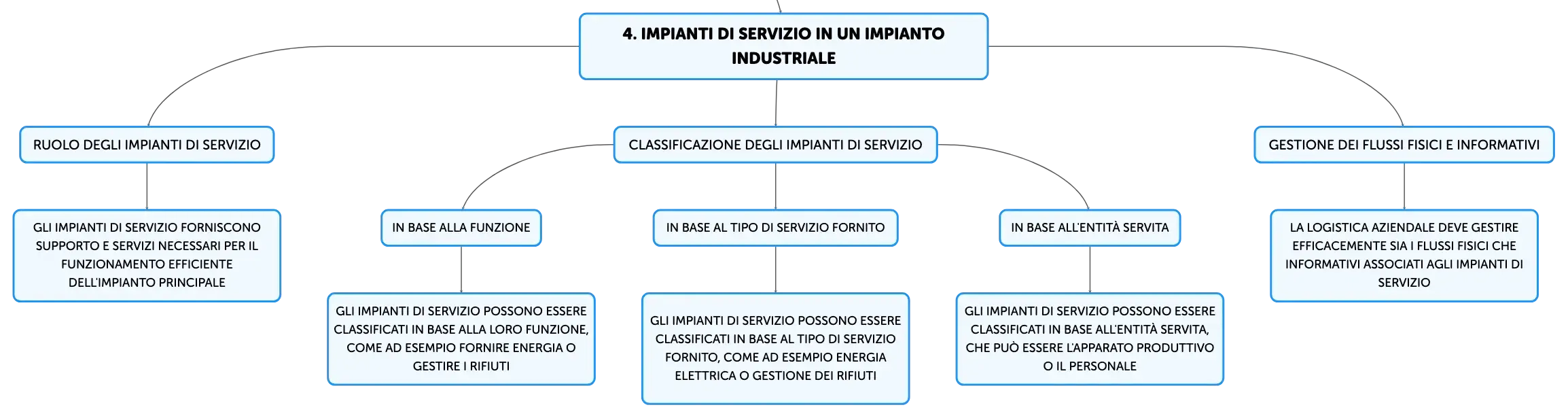 4. IMPIANTI DI SERVIZIO IN UN IMPIANTO INDUSTRIALE

RUOLO DEGLI IMPIANTI DI SERVIZIO

GLI IMPIANTI DI SERVIZIO FORNISCONO SUPPORTO E SERVIZI NECESSARI PER IL FUNZIONAMENTO EFFICIENTE DELL'IMPIANTO PRINCIPALE

CLASSIFICAZIONE DEGLI IMPIANTI DI SERVIZIO

IN BASE ALLA FUNZIONE

GLI IMPIANTI DI SERVIZIO POSSONO ESSERE CLASSIFICATI IN BASE ALLA LORO FUNZIONE, COME AD ESEMPIO FORNIRE ENERGIA O GESTIRE I RIFIUTI

IN BASE AL TIPO DI SERVIZIO FORNITO

GLI IMPIANTI DI SERVIZIO POSSONO ESSERE CLASSIFICATI IN BASE AL TIPO DI SERVIZIO FORNITO, COME AD ESEMPIO ENERGIA ELETTRICA O GESTIONE DEI RIFIUTI

IN BASE ALL'ENTITÀ SERVITA

GLI IMPIANTI DI SERVIZIO POSSONO ESSERE CLASSIFICATI IN BASE ALL'ENTITÀ SERVITA, CHE PUÒ ESSERE L'APPARATO PRODUTTIVO O IL PERSONALE

GESTIONE DEI FLUSSI FISICI E INFORMATIVI

LA LOGISTICA AZIENDALE DEVE GESTIRE EFFICACEMENTE SIA I FLUSSI FISICI CHE INFORMATIVI ASSOCIATI AGLI IMPIANTI DI SERVIZIO